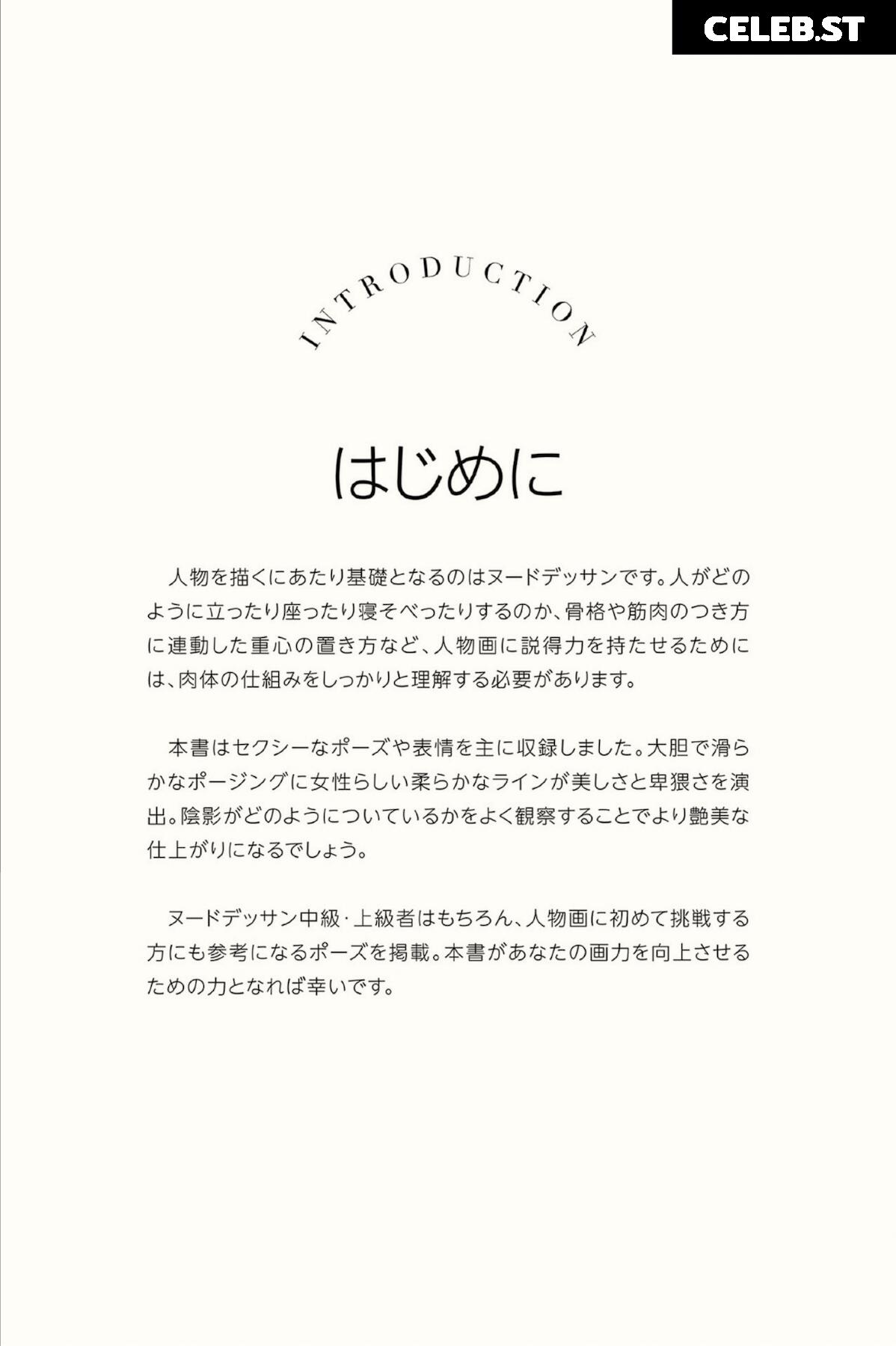 INTRODUCTION

はじめに

人物を描くにあたり基礎となるのはヌードデッサンです。人がどのように立ったり座ったり寝そべったりするのか、骨格や筋肉のつき方に連動した重心の置き方など、人物画に説得力を持たせるためには、肉体の仕組みをしっかりと理解する必要があります。

本書はセクシーなポーズや表情を主に収録しました。大胆で滑らかなポージングに女性らしい柔らかなラインが美しさと卑猥さを演出。陰影がどのようについているかをよく観察することでより艶美な仕上がりになるでしょう。

ヌードデッサン中級・上級者はもちろん、人物画に初めて挑戦する方にも参考になるポーズを掲載。本書があなたの画力を向上させるための力となれば幸いです。

CELEB.ST